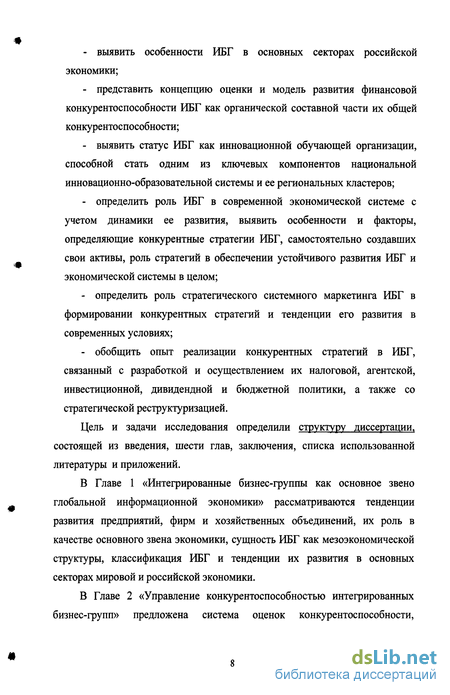 - выявить особенности ИБГ в основных секторах российской экономики;

- представить концепцию оценки и модель развития финансовой конкурентоспособности ИБГ как органической составной части их общей конкурентоспособности;

- выявить статус ИБГ как инновационной обучающей организации, способной стать одним из ключевых компонентов национальной инновационно-образовательной системы и ее региональных кластеров;

- определить роль ИБГ в современной экономической системе с учетом динамики ее развития, выявить особенности и факторы, определяющие конкурентные стратегии ИБГ, самостоятельно создавших свои активы, роль стратегий в обеспечении устойчивого развития ИБГ и экономической системы в целом;

- определить роль стратегического системного маркетинга ИБГ в формировании конкурентных стратегий и тенденции его развития в современных условиях;

- обобщить опыт реализации конкурентных стратегий в ИБГ, связанный с разработкой и осуществлением их налоговой, агентской, инвестиционной, дивидендной и бюджетной политики, а также со стратегической реструктуризацией.

Цель и задачи исследования определили структуру диссертации, состоящей из введения, шести глав, заключения, списка использованной литературы и приложений.

В Главе 1 «Интегрированные бизнес-группы как основное звено глобальной информационной экономики» рассматриваются тенденции развития предприятий, фирм и хозяйственных объединений, их роль в качестве основного звена экономики, сущность ИБГ как мезоэкономической структуры, классификация ИБГ и тенденции их развития в основных секторах мировой и российской экономики.

В Главе 2 «Управление конкурентоспособностью интегрированных бизнес-групп» предложена система оценок конкурентоспособности,

8

dsLib.net
библиотека диссертаций